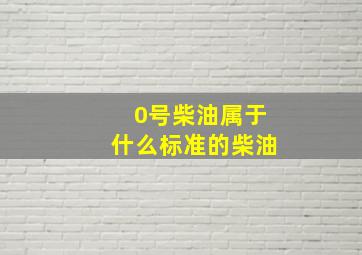 0号柴油属于
什么标准的柴油